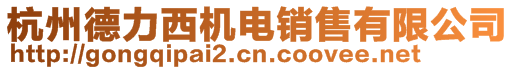 杭州德力西机电销售有限公司
http://gongqipai2.cn.coovee.net